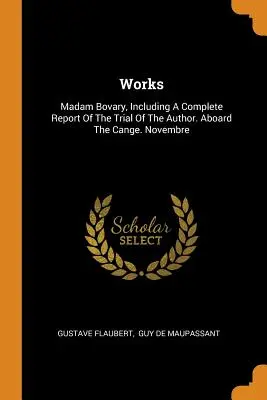 Works

Madam Bovary, Including A Complete Report Of The Trial Of The Author. Aboard The Cange. Novembre

Scholar
SELECT

GUSTAVE FLAUBERT, GUY DE MAUPASSANT